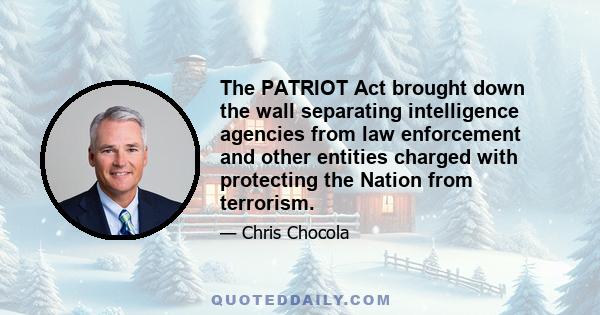 The PATRIOT Act brought down the wall separating intelligence agencies from law enforcement and other entities charged with protecting the Nation from terrorism.

— Chris Chocola

QUOTEDDAILY.COM